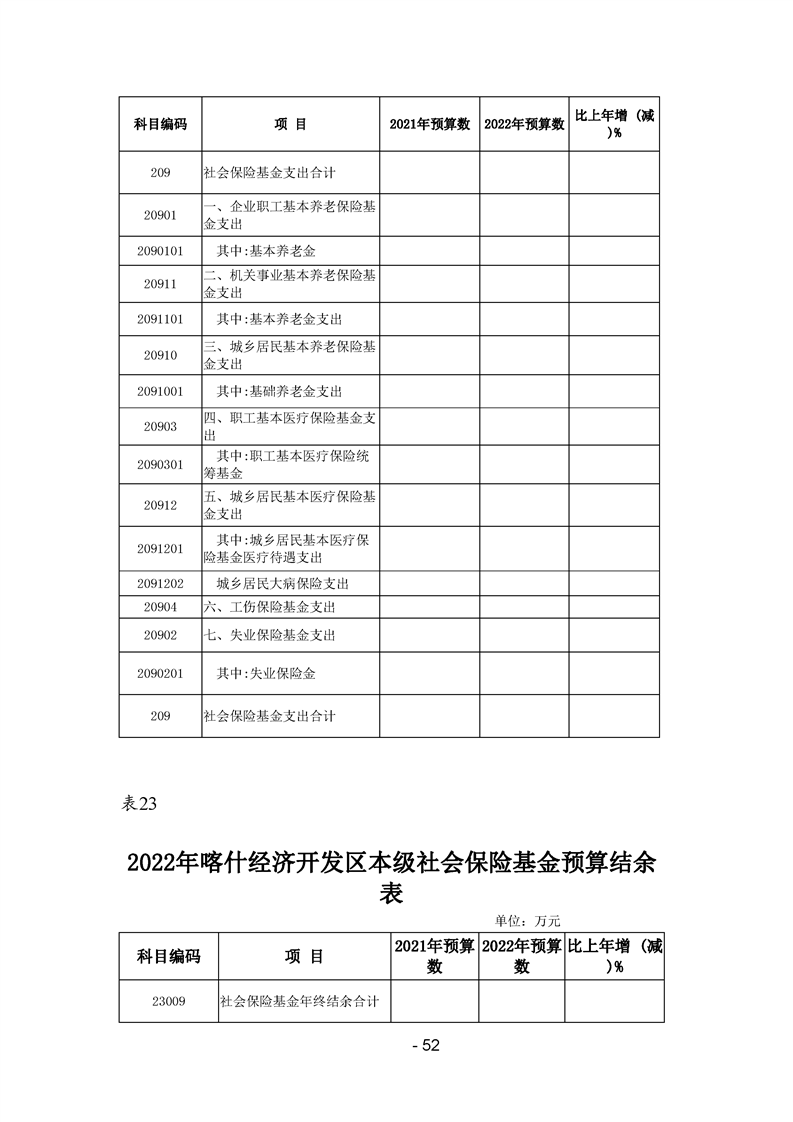 | 科目编码 | 项 目 | 2021年预算数 | 2022年预算数 | 比上年增（减）% |
|---|---|---|---|---|
| 209 | 社会保险基金支出合计 | | | |
| 20901 | 一、企业职工基本养老保险基金支出 | | | |
| 2090101 | 其中:基本养老金 | | | |
| 20911 | 二、机关事业基本养老保险基金支出 | | | |
| 2091101 | 其中:基本养老金支出 | | | |
| 20910 | 三、城乡居民基本养老保险基金支出 | | | |
| 2091001 | 其中:基础养老金支出 | | | |
| 20903 | 四、职工基本医疗保险基金支出 | | | |
| 2090301 | 其中:职工基本医疗保险统筹基金 | | | |
| 20912 | 五、城乡居民基本医疗保险基金支出 | | | |
| 2091201 | 其中:城乡居民基本医疗保险基金医疗待遇支出 | | | |
| 2091202 | 城乡居民大病保险支出 | | | |
| 20904 | 六、工伤保险基金支出 | | | |
| 20902 | 七、失业保险基金支出 | | | |
| 2090201 | 其中:失业保险金 | | | |
| 209 | 社会保险基金支出合计 | | | |

表23

2022年喀什经济开发区本级社会保险基金预算结余表

单位：万元

| 科目编码 | 项 目 | 2021年预算数 | 2022年预算数 | 比上年增（减）% |
|---|---|---|---|---|
| 23009 | 社会保险基金年终结余合计 | | | |

- 52